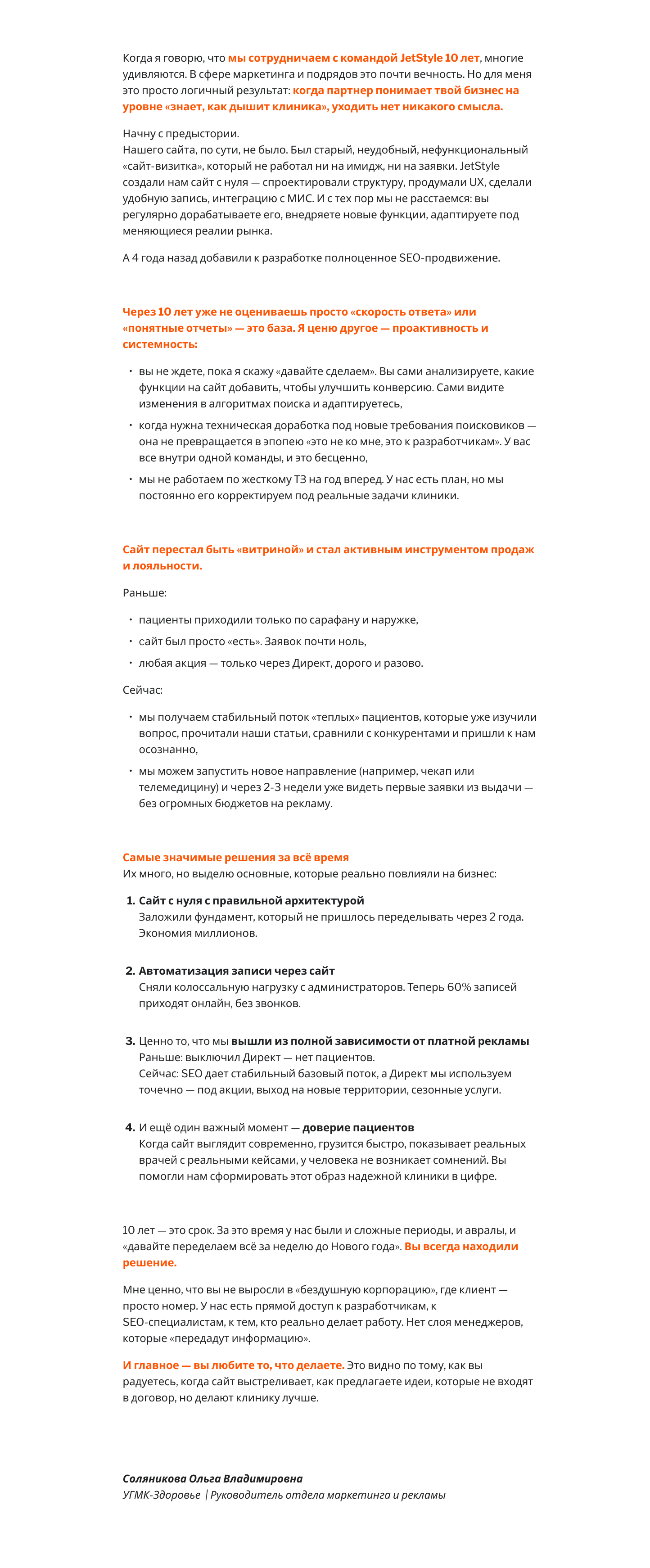 Когда я говорю, что мы сотрудничаем с командой JetStyle 10 лет, многие удивляются. В сфере маркетинга и подрядов это почти вечность. Но для меня это просто логичный результат: когда партнер понимает твой бизнес на уровне «знает, как дышит клиника», уходить нет никакого смысла.

Начну с предыстории.
Нашего сайта, по сути, не было. Был старый, неудобный, нефункциональный «сайт-визитка», который не работал ни на имидж, ни на заявки. JetStyle создали нам сайт с нуля — спроектировали структуру, продумали UX, сделали удобную запись, интеграцию с МИС. И с тех пор мы не расстаемся: вы регулярно дорабатываете его, внедряете новые функции, адаптируете под меняющиеся реалии рынка.

А 4 года назад добавили к разработке полноценное SEO-продвижение.

Через 10 лет уже не оцениваешь просто «скорость ответа» или «понятные отчеты» — это база. Я ценю другое — проактивность и системность:

• вы не ждете, пока я скажу «давайте сделаем». Вы сами анализируете, какие функции на сайт добавить, чтобы улучшить конверсию. Сами видите изменения в алгоритмах поиска и адаптируетесь,
• когда нужна техническая доработка под новые требования поисковиков — она не превращается в эпопею «это не ко мне, это к разработчикам». У вас все внутри одной команды, и это бесценно,
• мы не работаем по жесткому ТЗ на год вперед. У нас есть план, но мы постоянно его корректируем под реальные задачи клиники.

Сайт перестал быть «витриной» и стал активным инструментом продаж и лояльности.

Раньше:

• пациенты приходили только по сарафану и наружке,
• сайт был просто «есть». Заявок почти ноль,
• любая акция — только через Директ, дорого и разово.

Сейчас:

• мы получаем стабильный поток «теплых» пациентов, которые уже изучили вопрос, прочитали наши статьи, сравнили с конкурентами и пришли к нам осознанно,
• мы можем запустить новое направление (например, чекап или телемедицину) и через 2-3 недели уже видеть первые заявки из выдачи — без огромных бюджетов на рекламу.

Самые значимые решения за всё время
Их много, но выделю основные, которые реально повлияли на бизнес:

1. Сайт с нуля с правильной архитектурой
Заложили фундамент, который не пришлось переделывать через 2 года. Экономия миллионов.

2. Автоматизация записи через сайт
Сняли колоссальную нагрузку с администраторов. Теперь 60% записей приходят онлайн, без звонков.

3. Ценно то, что мы вышли из полной зависимости от платной рекламы
Раньше: выключил Директ — нет пациентов.
Сейчас: SEO дает стабильный базовый поток, а Директ мы используем точечно — под акции, выход на новые территории, сезонные услуги.

4. И ещё один важный момент — доверие пациентов
Когда сайт выглядит современно, грузится быстро, показывает реальных врачей с реальными кейсами, у человека не возникает сомнений. Вы помогли нам сформировать этот образ надежной клиники в цифре.

10 лет — это срок. За это время у нас были и сложные периоды, и авралы, и «давайте переделаем всё за неделю до Нового года». Вы всегда находили решение.

Мне ценно, что вы не выросли в «бездушную корпорацию», где клиент — просто номер. У нас есть прямой доступ к разработчикам, к SEO-специалистам, к тем, кто реально делает работу. Нет слоя менеджеров, которые «передадут информацию».

И главное — вы любите то, что делаете. Это видно по тому, как вы радуетесь, когда сайт выстреливает, как предлагаете идеи, которые не входят в договор, но делают клинику лучше.

Соляникова Ольга Владимировна
УГМК-Здоровье | Руководитель отдела маркетинга и рекламы